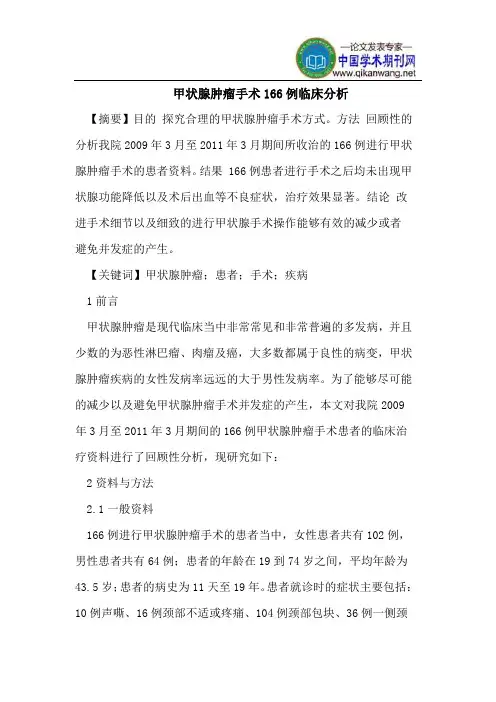 —论文发表专家—
中国学术期刊网
www.qikanwang.net

甲状腺肿瘤手术 166 例临床分析

【摘要】目的 探究合理的甲状腺肿瘤手术方式。方法 回顾性的分析我院 2009 年 3 月至 2011 年 3 月期间所收治的 166 例进行甲状腺肿瘤手术的患者资料。结果 166 例患者进行手术之后均未出现甲状腺功能降低以及术后出血等不良症状，治疗效果显著。结论 改进手术细节以及细致的进行甲状腺手术操作能够有效的减少或者避免并发症的产生。

【关键词】甲状腺肿瘤；患者；手术；疾病

1 前言

甲状腺肿瘤是现代临床当中非常常见和非常普遍的多发病，并且少数的为恶性淋巴瘤、肉瘤及癌，大多数都属于良性的病变，甲状腺肿瘤疾病的女性发病率远远的大于男性发病率。为了能够尽可能的减少以及避免甲状腺肿瘤手术并发症的产生，本文对我院 2009 年 3 月至 2011 年 3 月期间的 166 例甲状腺肿瘤手术患者的临床治疗资料进行了回顾性分析，现研究如下：

2 资料与方法

2.1 一般资料

166 例进行甲状腺肿瘤手术的患者当中，女性患者共有 102 例，男性患者共有 64 例；患者的年龄在 19 到 74 岁之间，平均年龄为 43.5 岁；患者的病史为 11 天至 19 年。患者就诊时的症状主要包括：10 例声嘶、16 例颈部不适或疼痛、104 例颈部包块、36 例一侧颈